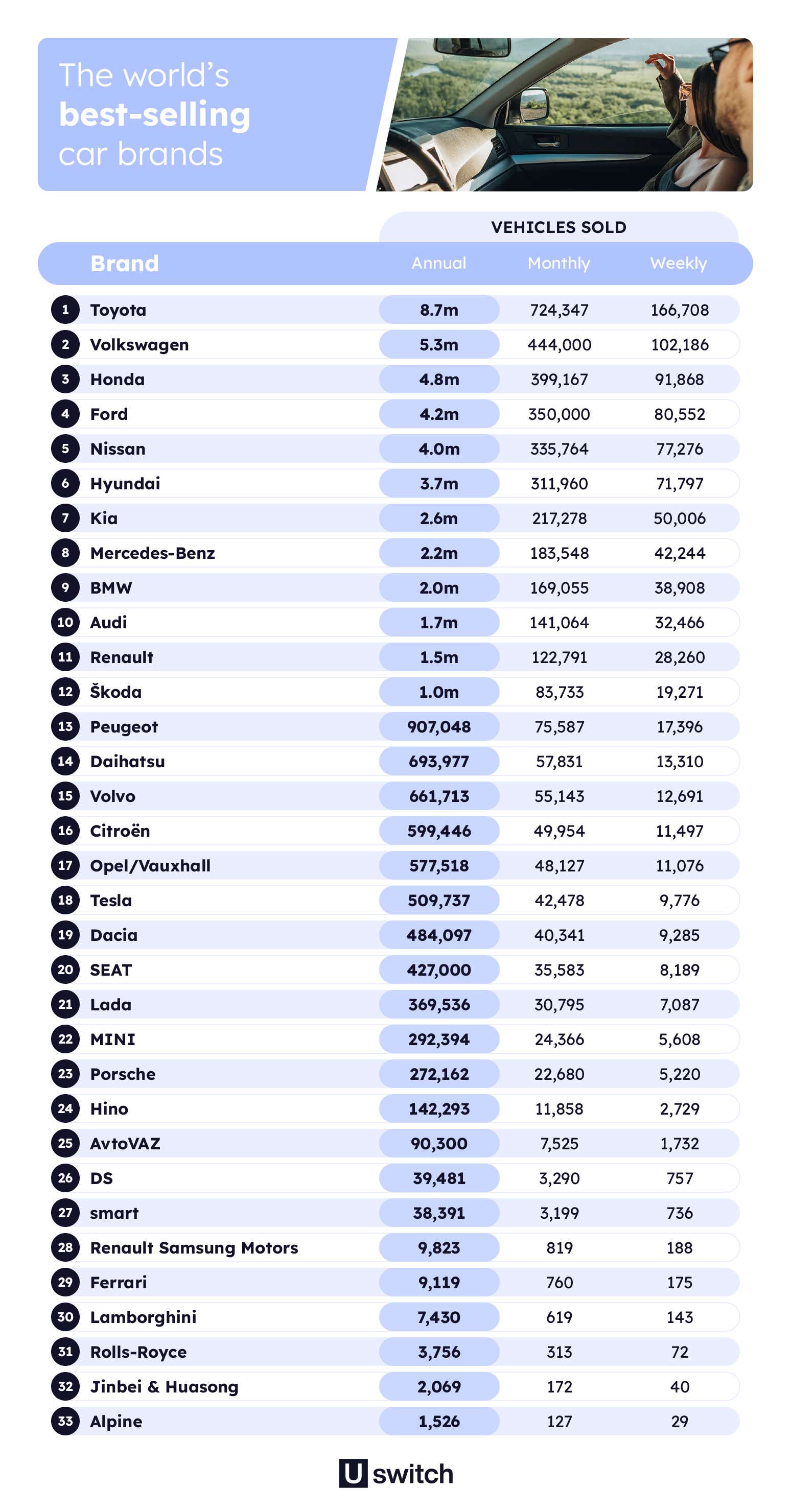 The world's
best-selling
car brands

VEHICLES SOLD

| | Brand | Annual | Monthly | Weekly |
|---|---|---|---|---|
| 1 | Toyota | 8.7m | 724,347 | 166,708 |
| 2 | Volkswagen | 5.3m | 444,000 | 102,186 |
| 3 | Honda | 4.8m | 399,167 | 91,868 |
| 4 | Ford | 4.2m | 350,000 | 80,552 |
| 5 | Nissan | 4.0m | 335,764 | 77,276 |
| 6 | Hyundai | 3.7m | 311,960 | 71,797 |
| 7 | Kia | 2.6m | 217,278 | 50,006 |
| 8 | Mercedes-Benz | 2.2m | 183,548 | 42,244 |
| 9 | BMW | 2.0m | 169,055 | 38,908 |
| 10 | Audi | 1.7m | 141,064 | 32,466 |
| 11 | Renault | 1.5m | 122,791 | 28,260 |
| 12 | Škoda | 1.0m | 83,733 | 19,271 |
| 13 | Peugeot | 907,048 | 75,587 | 17,396 |
| 14 | Daihatsu | 693,977 | 57,831 | 13,310 |
| 15 | Volvo | 661,713 | 55,143 | 12,691 |
| 16 | Citroën | 599,446 | 49,954 | 11,497 |
| 17 | Opel/Vauxhall | 577,518 | 48,127 | 11,076 |
| 18 | Tesla | 509,737 | 42,478 | 9,776 |
| 19 | Dacia | 484,097 | 40,341 | 9,285 |
| 20 | SEAT | 427,000 | 35,583 | 8,189 |
| 21 | Lada | 369,536 | 30,795 | 7,087 |
| 22 | MINI | 292,394 | 24,366 | 5,608 |
| 23 | Porsche | 272,162 | 22,680 | 5,220 |
| 24 | Hino | 142,293 | 11,858 | 2,729 |
| 25 | AvtoVAZ | 90,300 | 7,525 | 1,732 |
| 26 | DS | 39,481 | 3,290 | 757 |
| 27 | smart | 38,391 | 3,199 | 736 |
| 28 | Renault Samsung Motors | 9,823 | 819 | 188 |
| 29 | Ferrari | 9,119 | 760 | 175 |
| 30 | Lamborghini | 7,430 | 619 | 143 |
| 31 | Rolls-Royce | 3,756 | 313 | 72 |
| 32 | Jinbei & Huasong | 2,069 | 172 | 40 |
| 33 | Alpine | 1,526 | 127 | 29 |

U switch